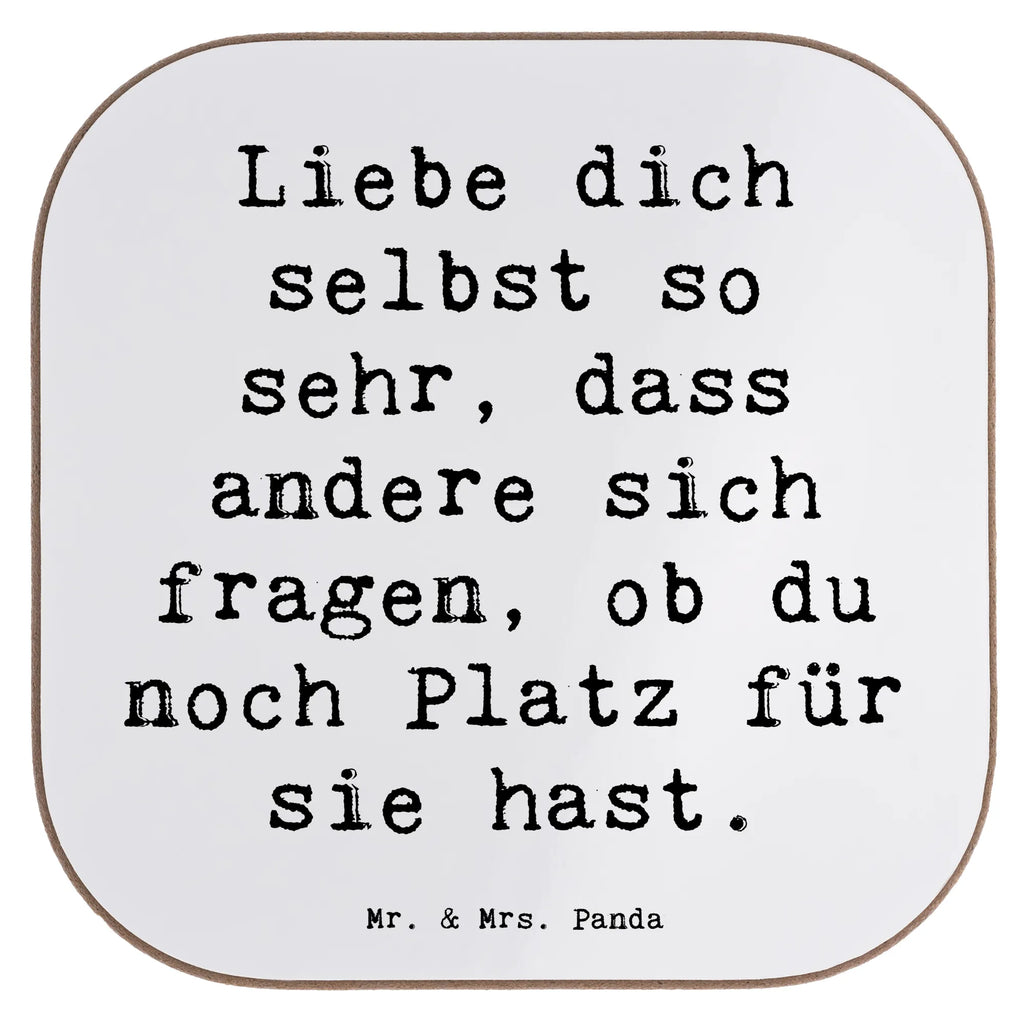 Liebe dich selbst so sehr, dass andere sich fragen, ob du noch Platz für sie hast.

Mr. & Mrs. Panda